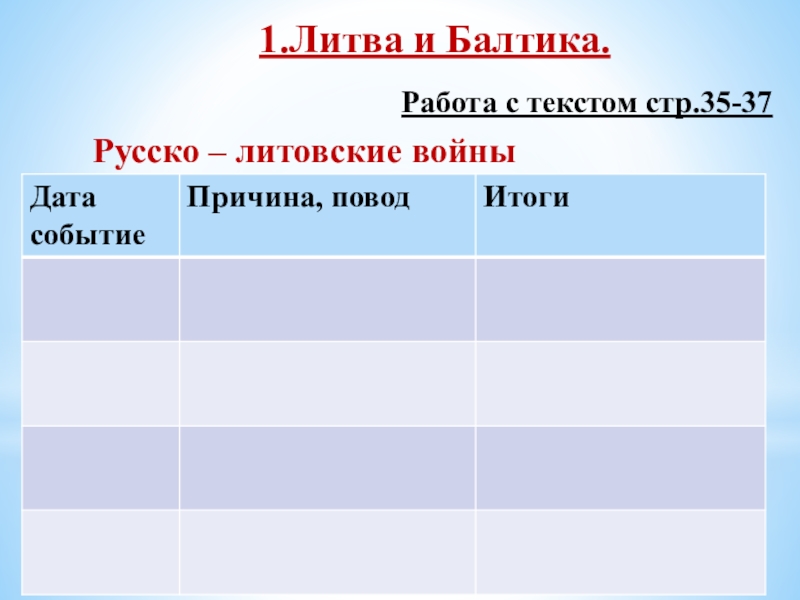 1.Литва и Балтика.

Работа с текстом стр.35-37

Русско – литовские войны

| Дата событие | Причина, повод | Итоги |
|---|---|---|
| | | |
| | | |
| | | |
| | | |